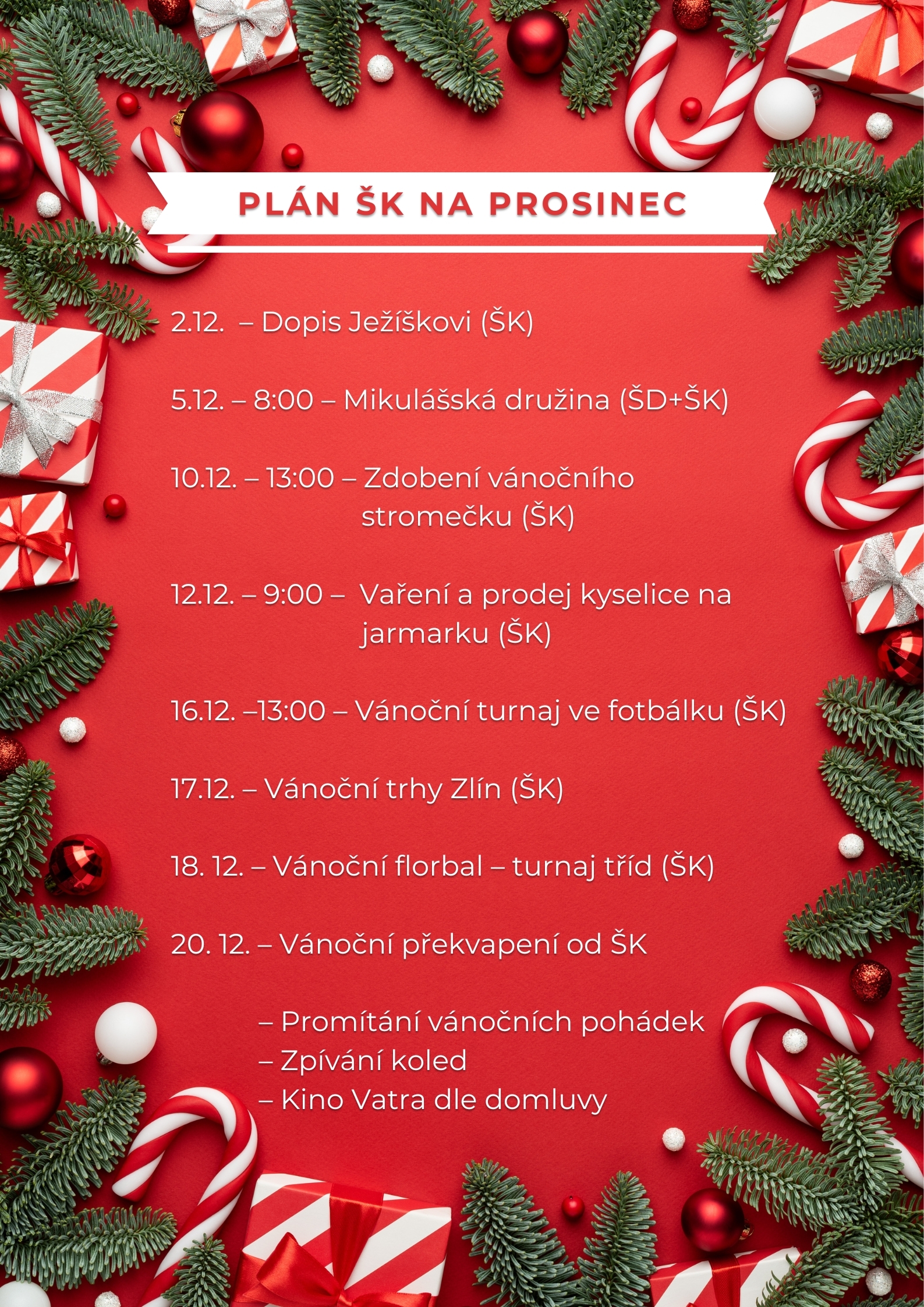 PLÁN ŠK NA PROSINEC

2.12. – Dopis Ježíškovi (ŠK)

5.12. – 8:00 – Mikulášská družina (ŠD+ŠK)

10.12. – 13:00 – Zdobení vánočního stromečku (ŠK)

12.12. – 9:00 – Vaření a prodej kyselice na jarmarku (ŠK)

16.12. –13:00 – Vánoční turnaj ve fotbálku (ŠK)

17.12. – Vánoční trhy Zlín (ŠK)

18. 12. – Vánoční florbal – turnaj tříd (ŠK)

20. 12. – Vánoční překvapení od ŠK

– Promítání vánočních pohádek
– Zpívání koled
– Kino Vatra dle domluvy